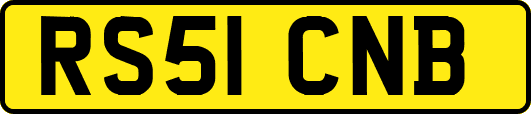 RS51 CNB